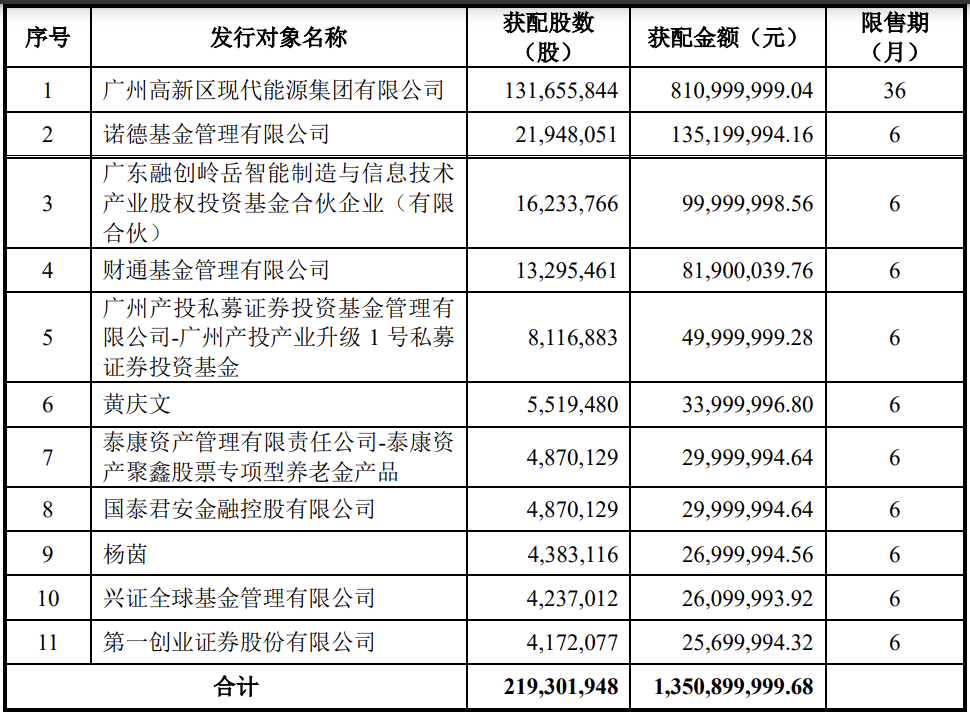 | 序号 | 发行对象名称 | 获配股数（股） | 获配金额（元） | 限售期（月） |
|---|---|---|---|---|
| 1 | 广州高新区现代能源集团有限公司 | 131,655,844 | 810,999,999.04 | 36 |
| 2 | 诺德基金管理有限公司 | 21,948,051 | 135,199,994.16 | 6 |
| 3 | 广东融创岭岳智能制造与信息技术产业股权投资基金合伙企业（有限合伙） | 16,233,766 | 99,999,998.56 | 6 |
| 4 | 财通基金管理有限公司 | 13,295,461 | 81,900,039.76 | 6 |
| 5 | 广州产投私募证券投资基金管理有限公司-广州产投产业升级 1 号私募证券投资基金 | 8,116,883 | 49,999,999.28 | 6 |
| 6 | 黄庆文 | 5,519,480 | 33,999,996.80 | 6 |
| 7 | 泰康资产管理有限责任公司-泰康资产聚鑫股票专项型养老金产品 | 4,870,129 | 29,999,994.64 | 6 |
| 8 | 国泰君安金融控股有限公司 | 4,870,129 | 29,999,994.64 | 6 |
| 9 | 杨茵 | 4,383,116 | 26,999,994.56 | 6 |
| 10 | 兴证全球基金管理有限公司 | 4,237,012 | 26,099,993.92 | 6 |
| 11 | 第一创业证券股份有限公司 | 4,172,077 | 25,699,994.32 | 6 |
| 合计 | | 219,301,948 | 1,350,899,999.68 | |